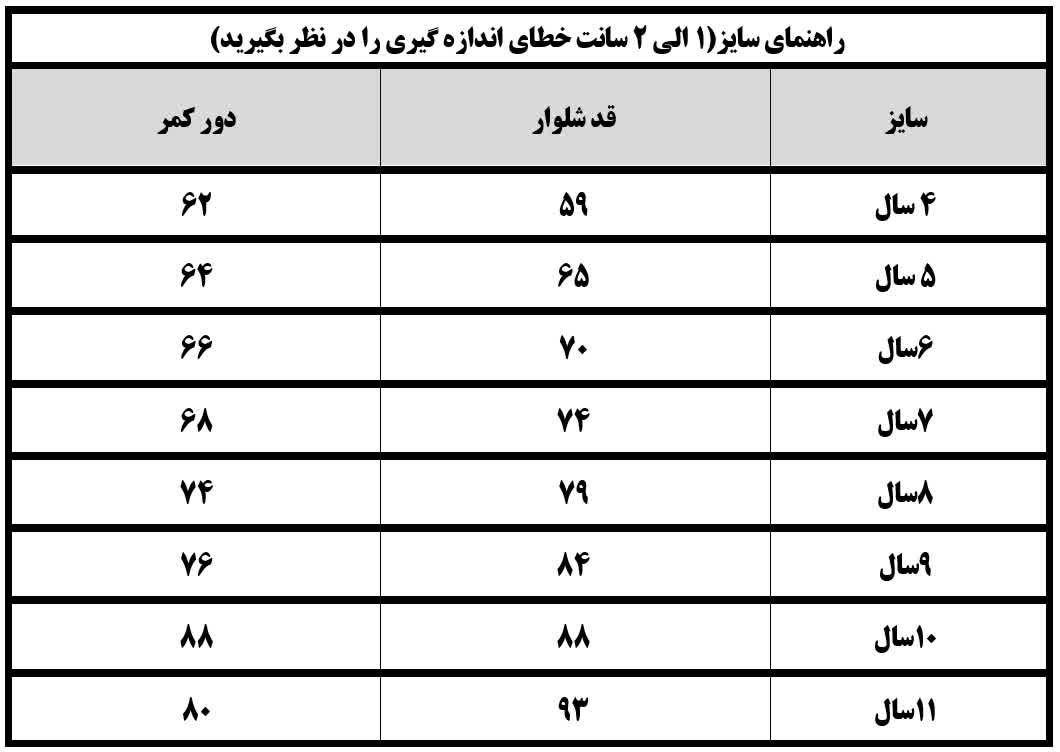 راهنمای سایز(۱ الی ۲ سانت خطای اندازه گیری را در نظر بگیرید)

| سایز | قد شلوار | دور کمر |
|---|---|---|
| ۴ سال | ۵۹ | ۶۲ |
| ۵ سال | ۶۵ | ۶۴ |
| ۶سال | ۷۰ | ۶۶ |
| ۷سال | ۷۴ | ۶۸ |
| ۸سال | ۷۹ | ۷۴ |
| ۹سال | ۸۴ | ۷۶ |
| ۱۰سال | ۸۸ | ۸۸ |
| ۱۱سال | ۹۳ | ۸۰ |